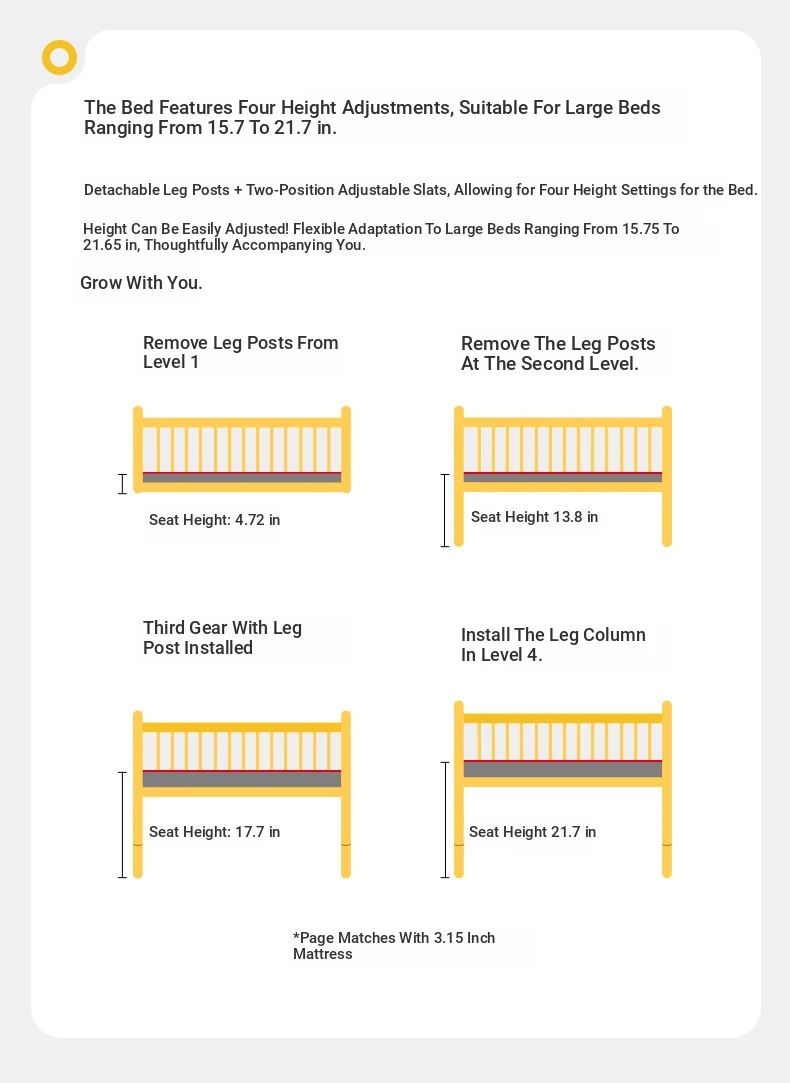 The Bed Features Four Height Adjustments, Suitable For Large Beds Ranging From 15.7 To 21.7 in.

Detachable Leg Posts + Two-Position Adjustable Slats, Allowing for Four Height Settings for the Bed.

Height Can Be Easily Adjusted! Flexible Adaptation To Large Beds Ranging From 15.75 To 21.65 in, Thoughtfully Accompanying You.

Grow With You.

Remove Leg Posts From Level 1

Seat Height: 4.72 in

Remove The Leg Posts At The Second Level.

Seat Height 13.8 in

Third Gear With Leg Post Installed

Seat Height: 17.7 in

Install The Leg Column In Level 4.

Seat Height 21.7 in

*Page Matches With 3.15 Inch Mattress